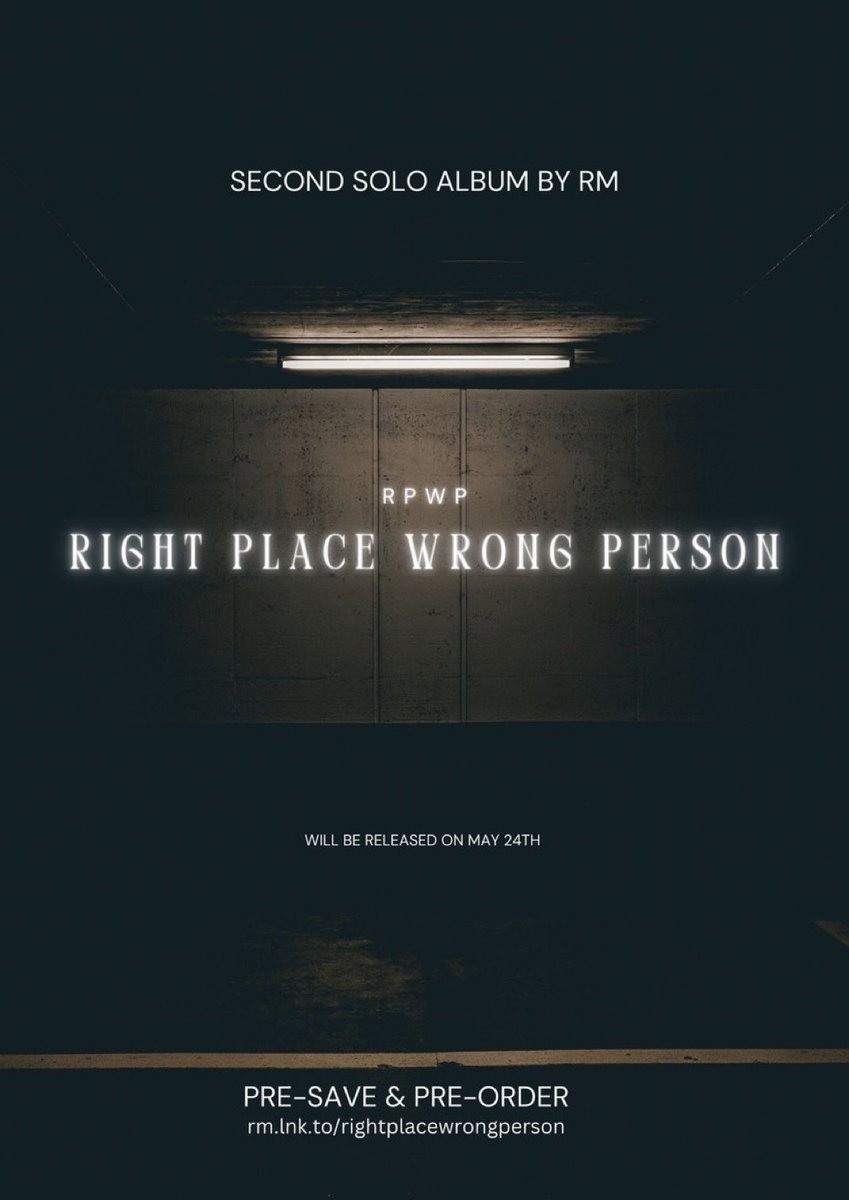 SECOND SOLO ALBUM BY RM

RPWP

RIGHT PLACE WRONG PERSON

WILL BE RELEASED ON MAY 24TH

PRE-SAVE & PRE-ORDER
rm.lnk.to/rightplacewrongperson